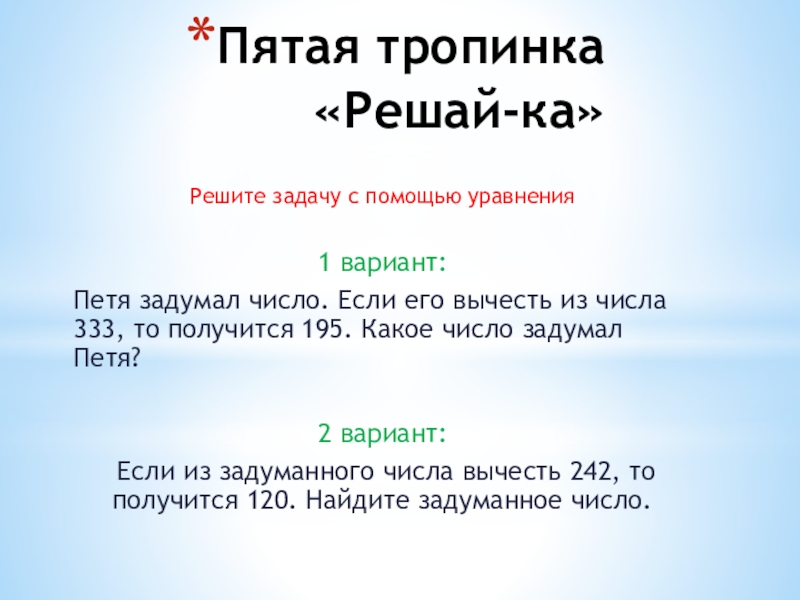 *Пятая тропинка
«Решай-ка»

Решите задачу с помощью уравнения

1 вариант:

Петя задумал число. Если его вычесть из числа 333, то получится 195. Какое число задумал Петя?

2 вариант:

Если из задуманного числа вычесть 242, то получится 120. Найдите задуманное число.